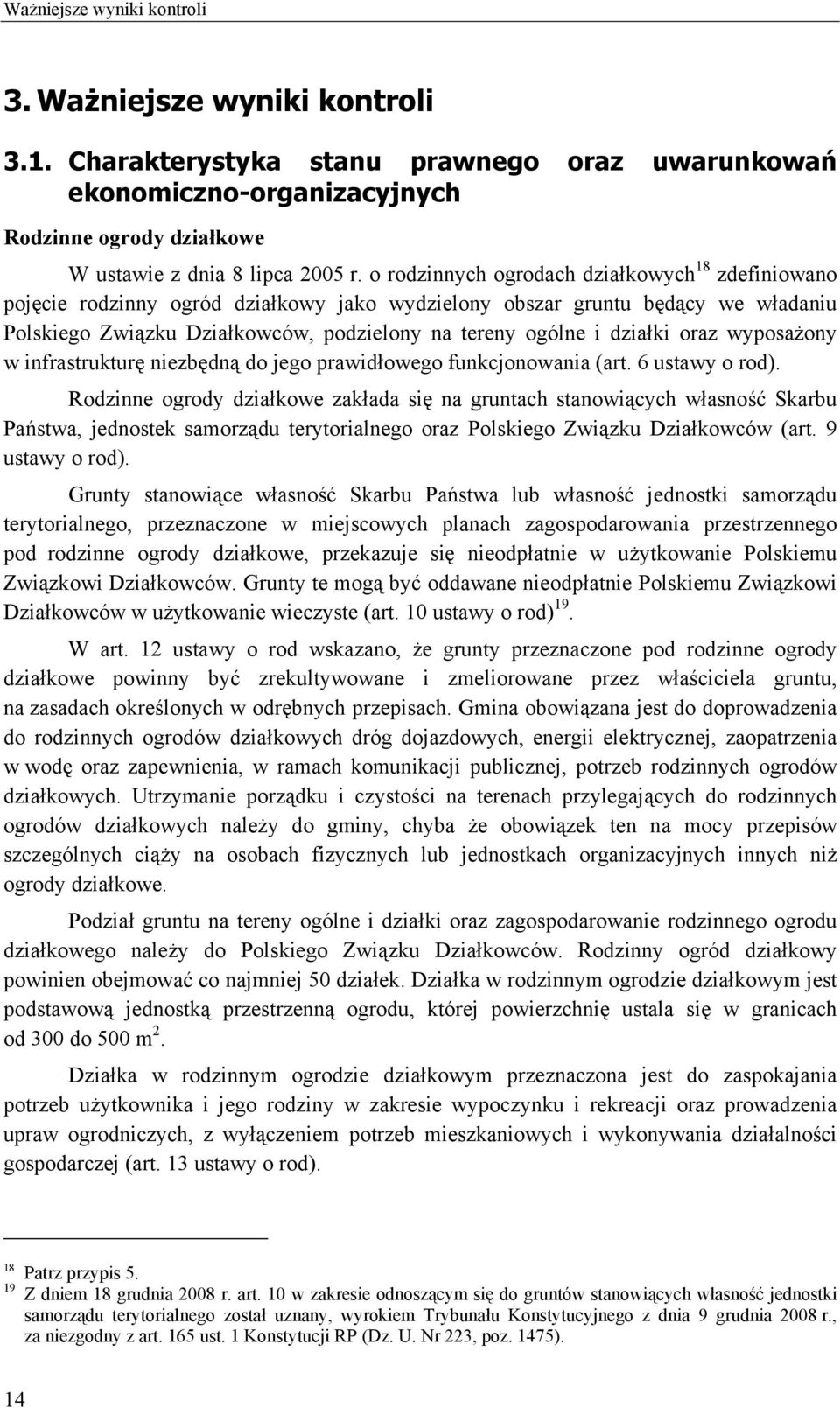 Ważniejsze wyniki kontroli

3. Ważniejsze wyniki kontroli

3.1. Charakterystyka stanu prawnego oraz uwarunkowań ekonomiczno-organizacyjnych

Rodzinne ogrody działkowe

W ustawie z dnia 8 lipca 2005 r. o rodzinnych ogrodach działkowych$^{18}$ zdefiniowano pojęcie rodzinny ogród działkowy jako wydzielony obszar gruntu będący we władaniu Polskiego Związku Działkowców, podzielony na tereny ogólne i działki oraz wyposażony w infrastrukturę niezbędną do jego prawidłowego funkcjonowania (art. 6 ustawy o rod).

Rodzinne ogrody działkowe zakłada się na gruntach stanowiących własność Skarbu Państwa, jednostek samorządu terytorialnego oraz Polskiego Związku Działkowców (art. 9 ustawy o rod).

Grunty stanowiące własność Skarbu Państwa lub własność jednostki samorządu terytorialnego, przeznaczone w miejscowych planach zagospodarowania przestrzennego pod rodzinne ogrody działkowe, przekazuje się nieodpłatnie w użytkowanie Polskiemu Związkowi Działkowców. Grunty te mogą być oddawane nieodpłatnie Polskiemu Związkowi Działkowców w użytkowanie wieczyste (art. 10 ustawy o rod)$^{19}$.

W art. 12 ustawy o rod wskazano, że grunty przeznaczone pod rodzinne ogrody działkowe powinny być zrekultywowane i zmeliorowane przez właściciela gruntu, na zasadach określonych w odrębnych przepisach. Gmina obowiązana jest do doprowadzenia do rodzinnych ogrodów działkowych dróg dojazdowych, energii elektrycznej, zaopatrzenia w wodę oraz zapewnienia, w ramach komunikacji publicznej, potrzeb rodzinnych ogrodów działkowych. Utrzymanie porządku i czystości na terenach przylegających do rodzinnych ogrodów działkowych należy do gminy, chyba że obowiązek ten na mocy przepisów szczególnych ciąży na osobach fizycznych lub jednostkach organizacyjnych innych niż ogrody działkowe.

Podział gruntu na tereny ogólne i działki oraz zagospodarowanie rodzinnego ogrodu działkowego należy do Polskiego Związku Działkowców. Rodzinny ogród działkowy powinien obejmować co najmniej 50 działek. Działka w rodzinnym ogrodzie działkowym jest podstawową jednostką przestrzenną ogrodu, której powierzchnię ustala się w granicach od 300 do 500 m$^2$.

Działka w rodzinnym ogrodzie działkowym przeznaczona jest do zaspokajania potrzeb użytkownika i jego rodziny w zakresie wypoczynku i rekreacji oraz prowadzenia upraw ogrodniczych, z wyłączeniem potrzeb mieszkaniowych i wykonywania działalności gospodarczej (art. 13 ustawy o rod).

$^{18}$ Patrz przypis 5.
$^{19}$ Z dniem 18 grudnia 2008 r. art. 10 w zakresie odnoszącym się do gruntów stanowiących własność jednostki samorządu terytorialnego został uznany, wyrokiem Trybunału Konstytucyjnego z dnia 9 grudnia 2008 r., za niezgodny z art. 165 ust. 1 Konstytucji RP (Dz. U. Nr 223, poz. 1475).

14